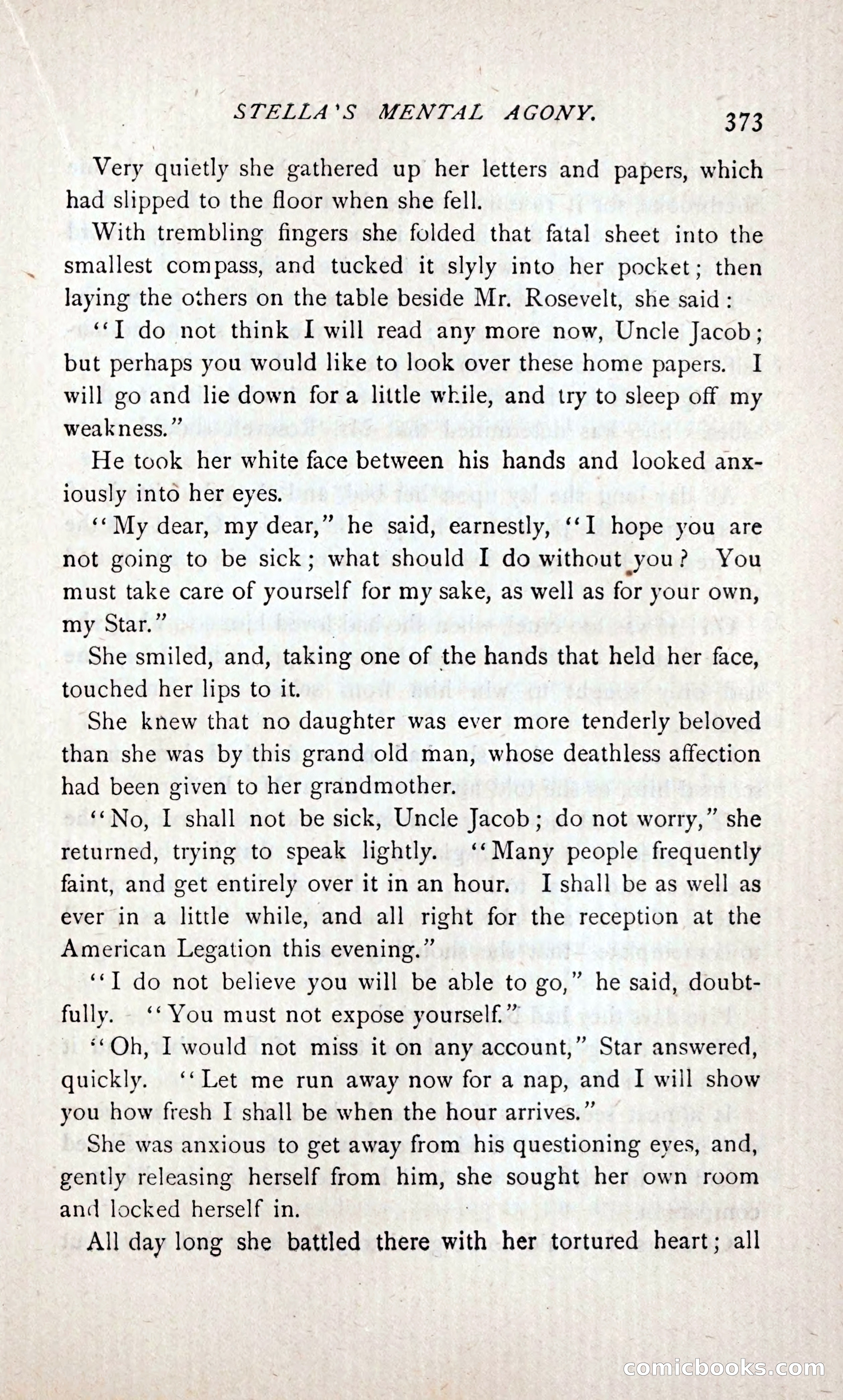 STELLA'S MENTAL AGONY. 373

Very quietly she gathered up her letters and papers, which had slipped to the floor when she fell.

With trembling fingers she folded that fatal sheet into the smallest compass, and tucked it slyly into her pocket; then laying the others on the table beside Mr. Rosevelt, she said:

"I do not think I will read any more now, Uncle Jacob; but perhaps you would like to look over these home papers. I will go and lie down for a little while, and try to sleep off my weakness."

He took her white face between his hands and looked anxiously into her eyes.

"My dear, my dear," he said, earnestly, "I hope you are not going to be sick; what should I do without you? You must take care of yourself for my sake, as well as for your own, my Star."

She smiled, and, taking one of the hands that held her face, touched her lips to it.

She knew that no daughter was ever more tenderly beloved than she was by this grand old man, whose deathless affection had been given to her grandmother.

"No, I shall not be sick, Uncle Jacob; do not worry," she returned, trying to speak lightly. "Many people frequently faint, and get entirely over it in an hour. I shall be as well as ever in a little while, and all right for the reception at the American Legation this evening."

"I do not believe you will be able to go," he said, doubtfully. "You must not expose yourself."

"Oh, I would not miss it on any account," Star answered, quickly. "Let me run away now for a nap, and I will show you how fresh I shall be when the hour arrives."

She was anxious to get away from his questioning eyes, and, gently releasing herself from him, she sought her own room and locked herself in.

All day long she battled there with her tortured heart; all

comicbooks.com